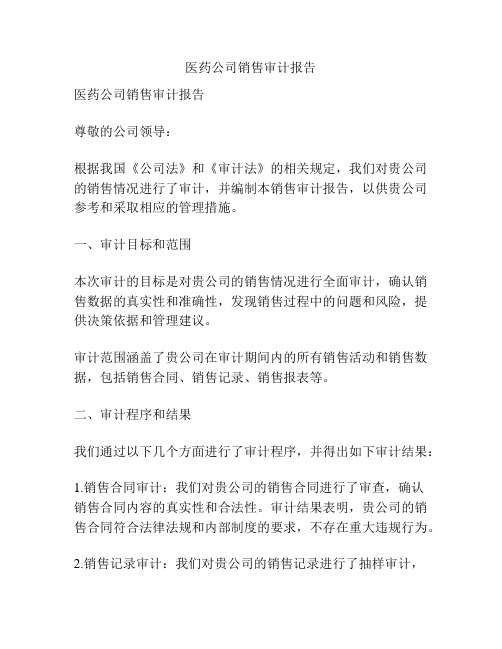 医药公司销售审计报告

医药公司销售审计报告

尊敬的公司领导：

根据我国《公司法》和《审计法》的相关规定，我们对贵公司的销售情况进行了审计，并编制本销售审计报告，以供贵公司参考和采取相应的管理措施。

一、审计目标和范围

本次审计的目标是对贵公司的销售情况进行全面审计，确认销售数据的真实性和准确性，发现销售过程中的问题和风险，提供决策依据和管理建议。

审计范围涵盖了贵公司在审计期间内的所有销售活动和销售数据，包括销售合同、销售记录、销售报表等。

二、审计程序和结果

我们通过以下几个方面进行了审计程序，并得出如下审计结果：

1.销售合同审计：我们对贵公司的销售合同进行了审查，确认销售合同内容的真实性和合法性。审计结果表明，贵公司的销售合同符合法律法规和内部制度的要求，不存在重大违规行为。

2.销售记录审计：我们对贵公司的销售记录进行了抽样审计，